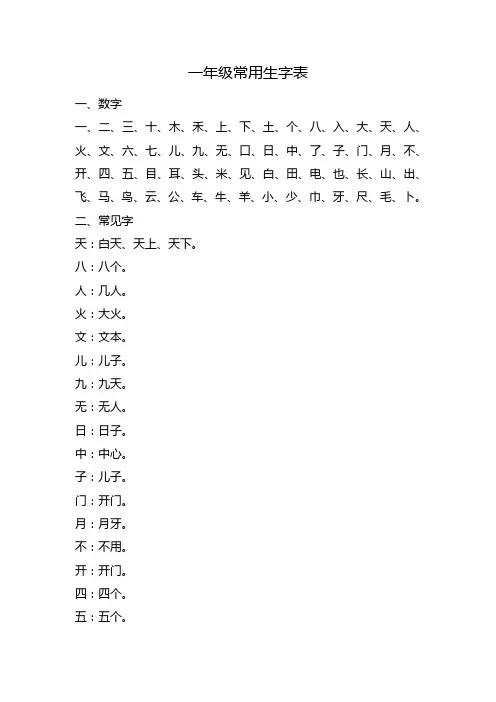 一年级常用生字表

一、数字

一、二、三、十、木、禾、上、下、土、个、八、入、大、天、人、火、文、六、七、儿、九、无、口、日、中、了、子、门、月、不、开、四、五、目、耳、头、米、见、白、田、电、也、长、山、出、飞、马、鸟、云、公、车、牛、羊、小、少、巾、牙、尺、毛、卜。

二、常见字

天：白天、天上、天下。

八：八个。

人：几人。

火：大火。

文：文本。

儿：儿子。

九：九天。

无：无人。

日：日子。

中：中心。

子：儿子。

门：开门。

月：月牙。

不：不用。

开：开门。

四：四个。

五：五个。